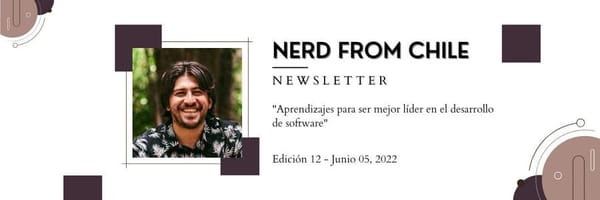 NERD FROM CHILE

NEWSLETTER

"Aprendizajes para ser mejor líder en el desarrollo de software"

Edición 12 - Junio 05, 2022